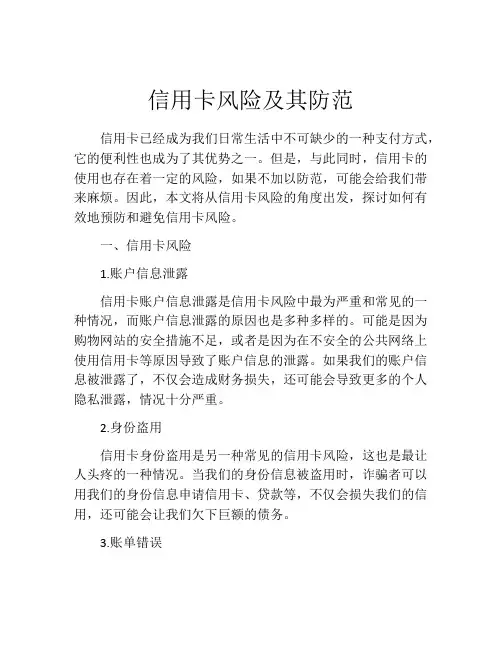 信用卡风险及其防范

信用卡已经成为我们日常生活中不可缺少的一种支付方式，它的便利性也成为了其优势之一。但是，与此同时，信用卡的使用也存在着一定的风险，如果不加以防范，可能会给我们带来麻烦。因此，本文将从信用卡风险的角度出发，探讨如何有效地预防和避免信用卡风险。

一、信用卡风险

1.账户信息泄露

信用卡账户信息泄露是信用卡风险中最为严重和常见的一种情况，而账户信息泄露的原因也是多种多样的。可能是因为购物网站的安全措施不足，或者是因为在不安全的公共网络上使用信用卡等原因导致了账户信息的泄露。如果我们的账户信息被泄露了，不仅会造成财务损失，还可能会导致更多的个人隐私泄露，情况十分严重。

2.身份盗用

信用卡身份盗用是另一种常见的信用卡风险，这也是最让人头疼的一种情况。当我们的身份信息被盗用时，诈骗者可以用我们的身份信息申请信用卡、贷款等，不仅会损失我们的信用，还可能会让我们欠下巨额的债务。

3.账单错误